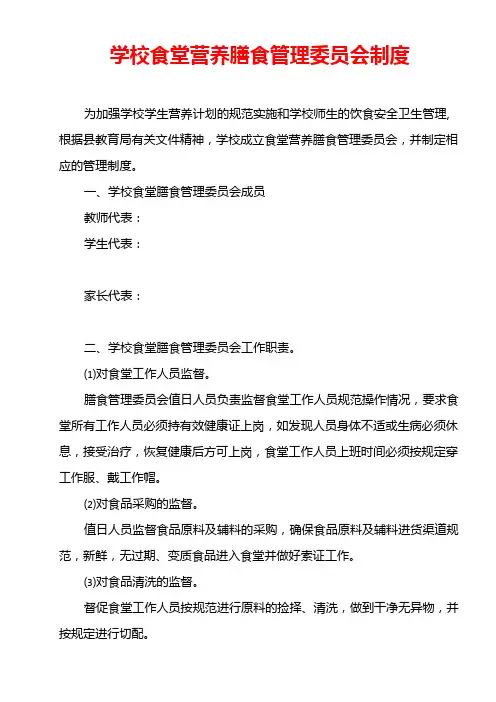 学校食堂营养膳食管理委员会制度

为加强学校学生营养计划的规范实施和学校师生的饮食安全卫生管理,根据县教育局有关文件精神，学校成立食堂营养膳食管理委员会，并制定相应的管理制度。

一、学校食堂膳食管理委员会成员

教师代表：

学生代表：

家长代表：

二、学校食堂膳食管理委员会工作职责。

⑴对食堂工作人员监督。

膳食管理委员会值日人员负责监督食堂工作人员规范操作情况，要求食堂所有工作人员必须持有效健康证上岗，如发现人员身体不适或生病必须休息，接受治疗，恢复健康后方可上岗，食堂工作人员上班时间必须按规定穿工作服、戴工作帽。

⑵对食品采购的监督。

值日人员监督食品原料及辅料的采购，确保食品原料及辅料进货渠道规范，新鲜，无过期、变质食品进入食堂并做好索证工作。

⑶对食品清洗的监督。

督促食堂工作人员按规范进行原料的捡择、清洗，做到干净无异物，并按规定进行切配。